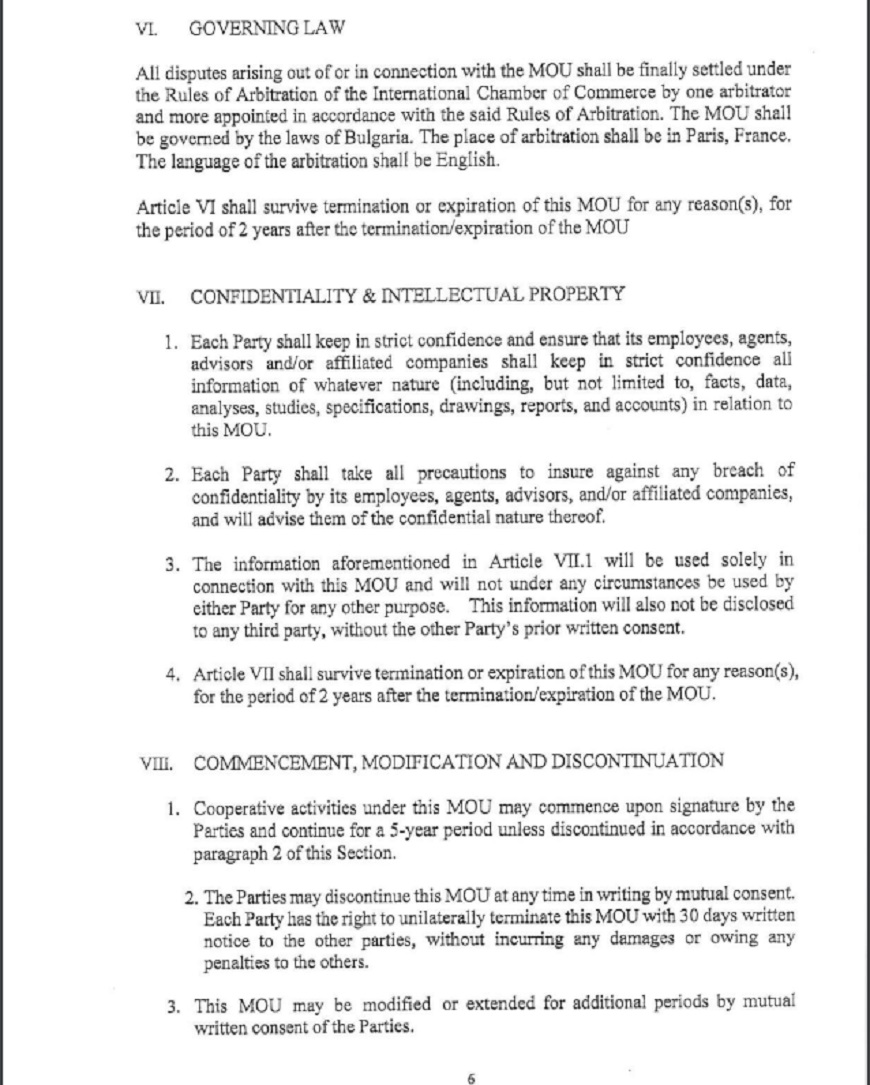 VI. GOVERNING LAW

All disputes arising out of or in connection with the MOU shall be finally settled under the Rules of Arbitration of the International Chamber of Commerce by one arbitrator and more appointed in accordance with the said Rules of Arbitration. The MOU shall be governed by the laws of Bulgaria. The place of arbitration shall be in Paris, France. The language of the arbitration shall be English.

Article VI shall survive termination or expiration of this MOU for any reason(s), for the period of 2 years after the termination/expiration of the MOU

VII. CONFIDENTIALITY & INTELLECTUAL PROPERTY

1. Each Party shall keep in strict confidence and ensure that its employees, agents, advisors and/or affiliated companies shall keep in strict confidence all information of whatever nature (including, but not limited to, facts, data, analyses, studies, specifications, drawings, reports, and accounts) in relation to this MOU.

2. Each Party shall take all precautions to insure against any breach of confidentiality by its employees, agents, advisors, and/or affiliated companies, and will advise them of the confidential nature thereof.

3. The information aforementioned in Article VII.1 will be used solely in connection with this MOU and will not under any circumstances be used by either Party for any other purpose. This information will also not be disclosed to any third party, without the other Party's prior written consent.

4. Article VII shall survive termination or expiration of this MOU for any reason(s), for the period of 2 years after the termination/expiration of the MOU.

VIII. COMMENCEMENT, MODIFICATION AND DISCONTINUATION

1. Cooperative activities under this MOU may commence upon signature by the Parties and continue for a 5-year period unless discontinued in accordance with paragraph 2 of this Section.

2. The Parties may discontinue this MOU at any time in writing by mutual consent. Each Party has the right to unilaterally terminate this MOU with 30 days written notice to the other parties, without incurring any damages or owing any penalties to the others.

3. This MOU may be modified or extended for additional periods by mutual written consent of the Parties.

6